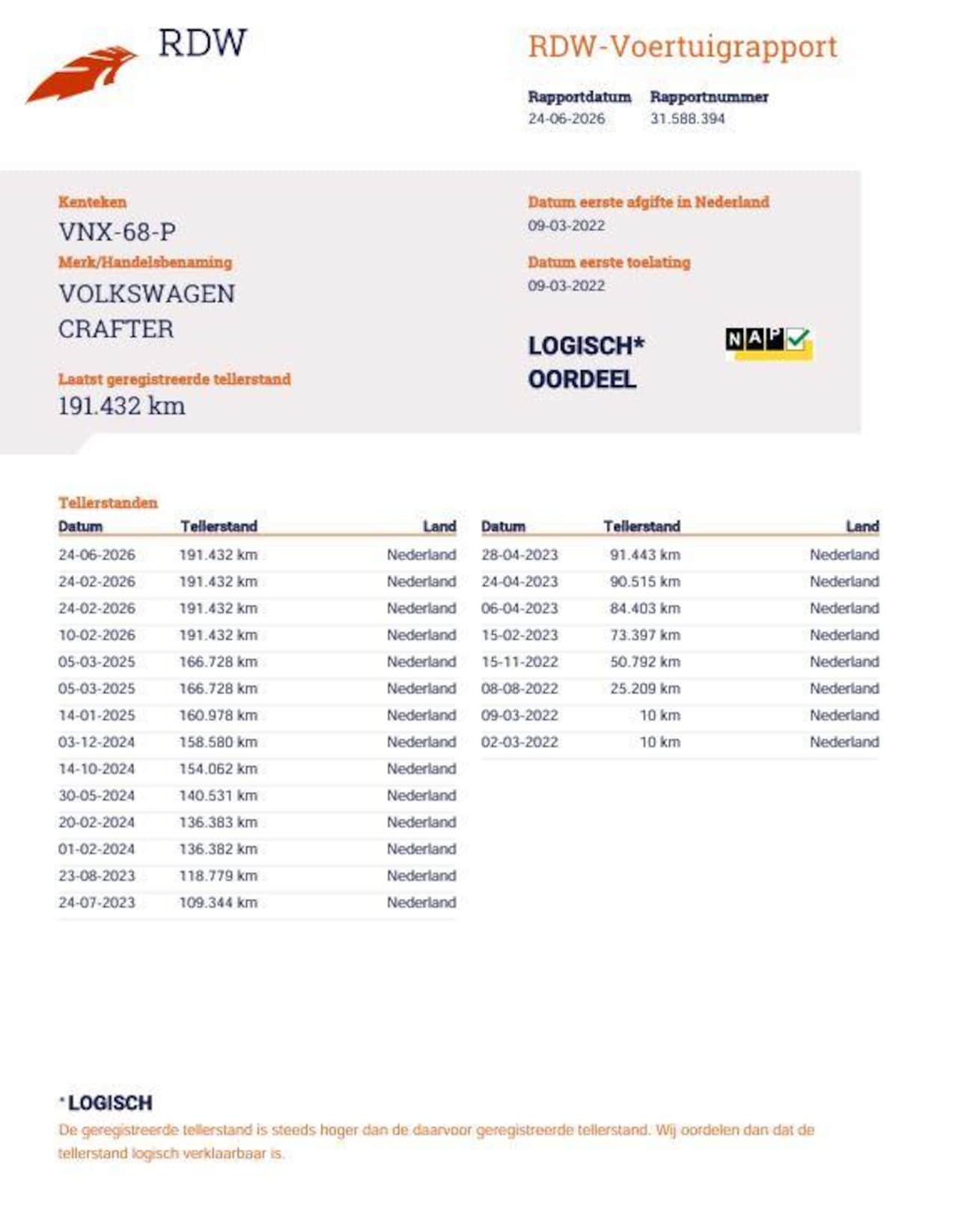 RDW

RDW-Voertuigrapport

Rapportdatum
24-06-2026

Rapportnummer
31.588.394

Kenteken
VNX-68-P

Merk/Handelsbenaming
VOLKSWAGEN CRAFTER

Laatst geregistreerde tellerstand
191.432 km

Datum eerste afgifte in Nederland
09-03-2022

Datum eerste toelating
09-03-2022

LOGISCH*
OORDEEL

NAP

Tellerstanden

| Datum | Tellerstand | Land |
|---|---|---|
| 24-06-2026 | 191.432 km | Nederland |
| 24-02-2026 | 191.432 km | Nederland |
| 24-02-2026 | 191.432 km | Nederland |
| 10-02-2026 | 191.432 km | Nederland |
| 05-03-2025 | 166.728 km | Nederland |
| 05-03-2025 | 166.728 km | Nederland |
| 14-01-2025 | 160.978 km | Nederland |
| 03-12-2024 | 158.580 km | Nederland |
| 14-10-2024 | 154.062 km | Nederland |
| 30-05-2024 | 140.531 km | Nederland |
| 20-02-2024 | 136.383 km | Nederland |
| 01-02-2024 | 136.382 km | Nederland |
| 23-08-2023 | 118.779 km | Nederland |
| 24-07-2023 | 109.344 km | Nederland |

| Datum | Tellerstand | Land |
|---|---|---|
| 28-04-2023 | 91.443 km | Nederland |
| 24-04-2023 | 90.515 km | Nederland |
| 06-04-2023 | 84.403 km | Nederland |
| 15-02-2023 | 73.397 km | Nederland |
| 15-11-2022 | 50.792 km | Nederland |
| 08-08-2022 | 25.209 km | Nederland |
| 09-03-2022 | 10 km | Nederland |
| 02-03-2022 | 10 km | Nederland |

*LOGISCH
De geregistreerde tellerstand is steeds hoger dan de daarvoor geregistreerde tellerstand. Wij oordelen dan dat de tellerstand logisch verklaarbaar is.